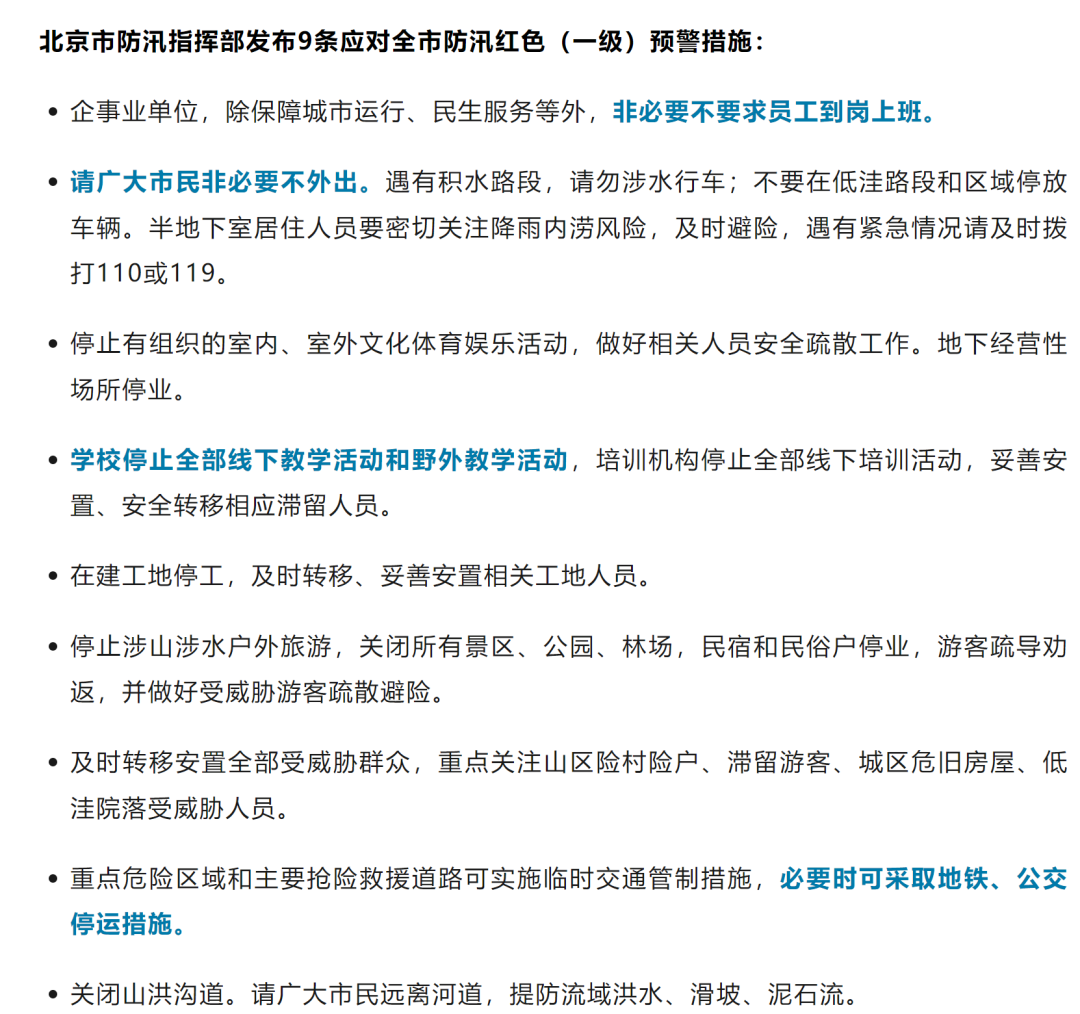 北京市防汛指挥部发布9条应对全市防汛红色（一级）预警措施：

• 企事业单位，除保障城市运行、民生服务等外，非必要不要求员工到岗上班。

• 请广大市民非必要不外出。遇有积水路段，请勿涉水行车；不要在低洼路段和区域停放车辆。半地下室居住人员要密切关注降雨内涝风险，及时避险，遇有紧急情况请及时拨打110或119。

• 停止有组织的室内、室外文化体育娱乐活动，做好相关人员安全疏散工作。地下经营性场所停业。

• 学校停止全部线下教学活动和野外教学活动，培训机构停止全部线下培训活动，妥善安置、安全转移相应滞留人员。

• 在建工地停工，及时转移、妥善安置相关工地人员。

• 停止涉山涉水户外旅游，关闭所有景区、公园、林场，民宿和民俗户停业，游客疏导劝返，并做好受威胁游客疏散避险。

• 及时转移安置全部受威胁群众，重点关注山区险村险户、滞留游客、城区危旧房屋、低洼院落受威胁人员。

• 重点危险区域和主要抢险救援道路可实施临时交通管制措施，必要时可采取地铁、公交停运措施。

• 关闭山洪沟道。请广大市民远离河道，提防流域洪水、滑坡、泥石流。